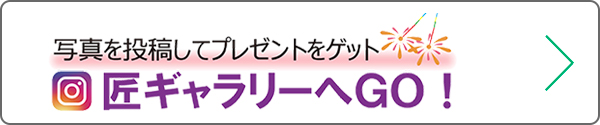 写真を投稿してプレゼントをゲット

匠ギャラリーへGO！